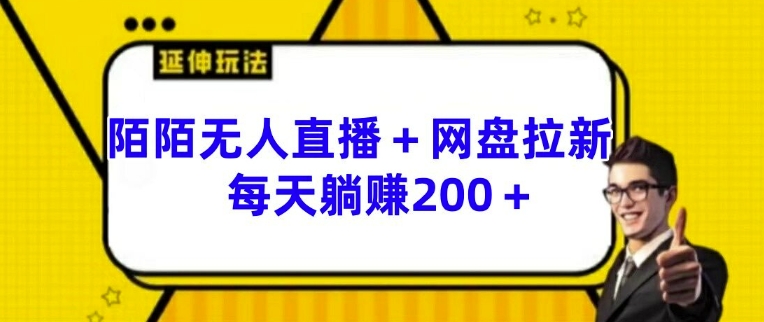 延伸玩法

陌陌无人直播＋网盘拉新
每天躺赚200＋